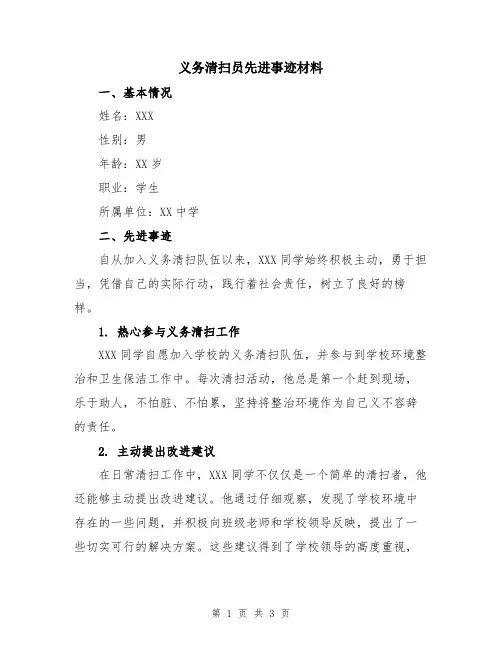 义务清扫员先进事迹材料

一、基本情况

姓名：XXX

性别：男

年龄：XX 岁

职业：学生

所属单位：XX 中学

二、先进事迹

自从加入义务清扫队伍以来，XXX 同学始终积极主动，勇于担当，凭借自己的实际行动，践行着社会责任，树立了良好的榜样。

1. 热心参与义务清扫工作

XXX 同学自愿加入学校的义务清扫队伍，并参与到学校环境整治和卫生保洁工作中。每次清扫活动，他总是第一个赶到现场，乐于助人，不怕脏、不怕累，坚持将整治环境作为自己义不容辞的责任。

2. 主动提出改进建议

在日常清扫工作中，XXX 同学不仅仅是一个简单的清扫者，他还能够主动提出改进建议。他通过仔细观察，发现了学校环境中存在的一些问题，并积极向班级老师和学校领导反映，提出了一些切实可行的解决方案。这些建议得到了学校领导的高度重视，

第 1 页 共 3 页